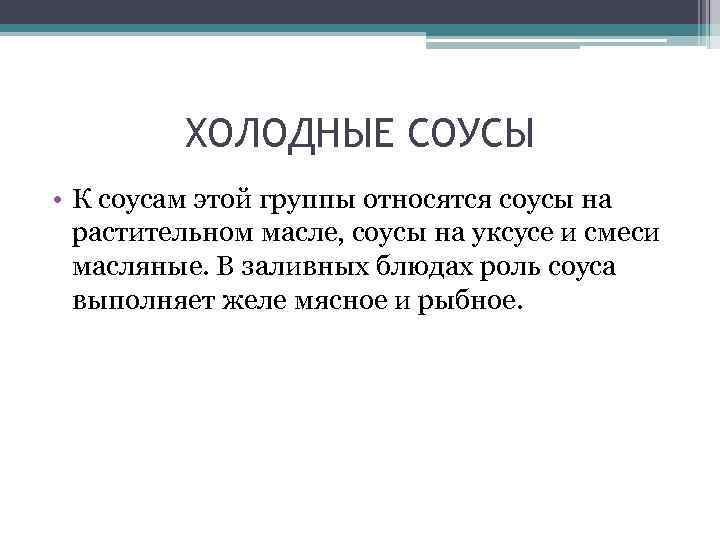 ХОЛОДНЫЕ СОУСЫ

• К соусам этой группы относятся соусы на растительном масле, соусы на уксусе и смеси масляные. В заливных блюдах роль соуса выполняет желе мясное и рыбное.